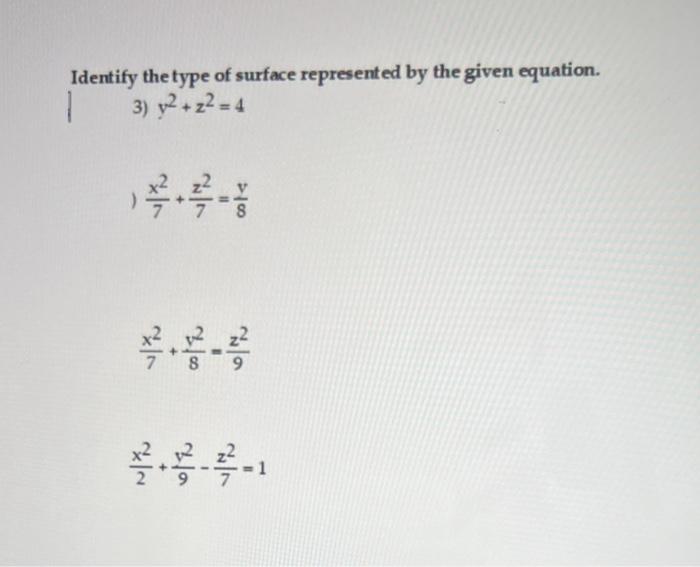 Identify the type of surface represented by the given equation.

3) $y^2 + z^2 = 4$

) $\frac{x^2}{7} + \frac{z^2}{7} = \frac{y}{8}$

$\frac{x^2}{7} + \frac{y^2}{8} = \frac{z^2}{9}$

$\frac{x^2}{2} + \frac{y^2}{9} - \frac{z^2}{7} = 1$